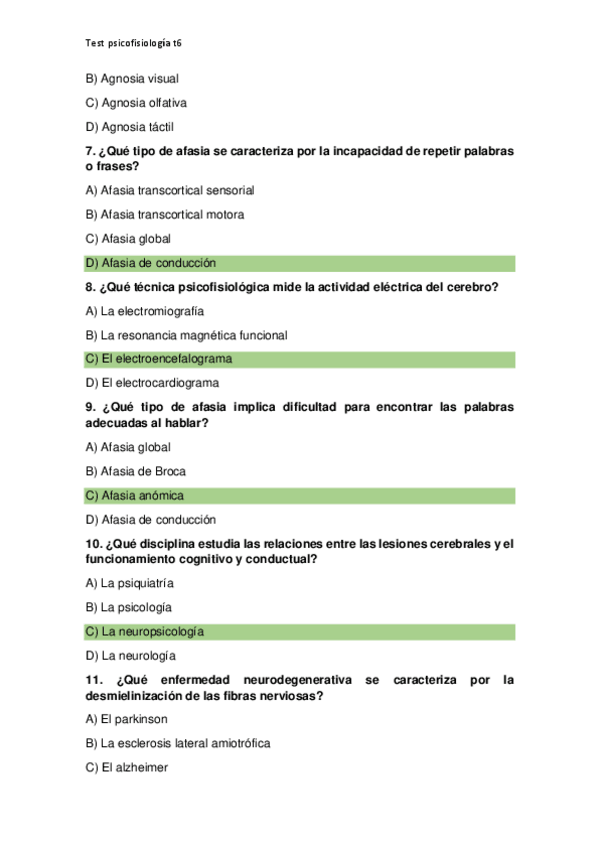 Test psicofisiología t6

B) Agnosia visual

C) Agnosia olfativa

D) Agnosia táctil

7. ¿Qué tipo de afasia se caracteriza por la incapacidad de repetir palabras o frases?

A) Afasia transcortical sensorial

B) Afasia transcortical motora

C) Afasia global

D) Afasia de conducción

8. ¿Qué técnica psicofisiológica mide la actividad eléctrica del cerebro?

A) La electromiografía

B) La resonancia magnética funcional

C) El electroencefalograma

D) El electrocardiograma

9. ¿Qué tipo de afasia implica dificultad para encontrar las palabras adecuadas al hablar?

A) Afasia global

B) Afasia de Broca

C) Afasia anómica

D) Afasia de conducción

10. ¿Qué disciplina estudia las relaciones entre las lesiones cerebrales y el funcionamiento cognitivo y conductual?

A) La psiquiatría

B) La psicología

C) La neuropsicología

D) La neurología

11. ¿Qué enfermedad neurodegenerativa se caracteriza por la desmielinización de las fibras nerviosas?

A) El parkinson

B) La esclerosis lateral amiotrófica

C) El alzheimer